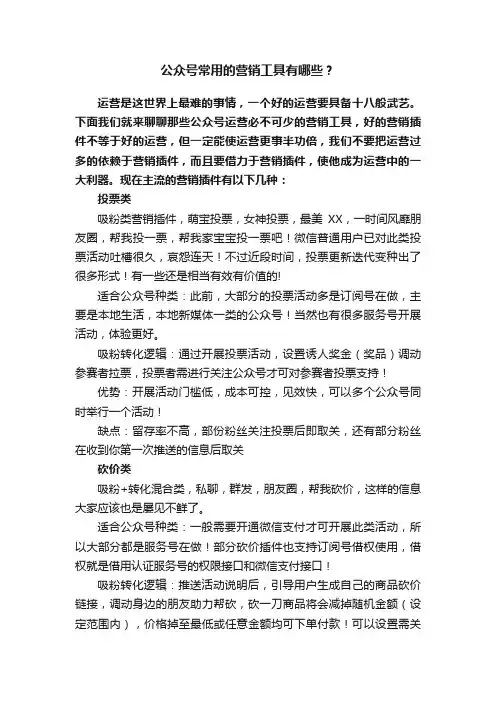 公众号常用的营销工具有哪些？

运营是这世界上最难的事情，一个好的运营要具备十八般武艺。下面我们就来聊聊那些公众号运营必不可少的营销工具，好的营销插件不等于好的运营，但一定能使运营更事半功倍，我们不要把运营过多的依赖于营销插件，而且要借力于营销插件，使他成为运营中的一大利器。现在主流的营销插件有以下几种：

投票类

吸粉类营销插件，萌宝投票，女神投票，最美 XX，一时间风靡朋友圈，帮我投一票，帮我家宝宝投一票吧！微信普通用户已对此类投票活动吐槽很久，哀怨连天！不过近段时间，投票更新迭代变种出了很多形式！有一些还是相当有效有价值的!

适合公众号种类：此前，大部分的投票活动多是订阅号在做，主要是本地生活，本地新媒体一类的公众号！当然也有很多服务号开展活动，体验更好。

吸粉转化逻辑：通过开展投票活动，设置诱人奖金（奖品）调动参赛者拉票，投票者需进行关注公众号才可对参赛者投票支持！

优势：开展活动门槛低，成本可控，见效快，可以多个公众号同时举行一个活动！

缺点：留存率不高，部份粉丝关注投票后即取关，还有部分粉丝在收到你第一次推送的信息后取关

砍价类

吸粉+转化混合类，私聊，群发，朋友圈，帮我砍价，这样的信息大家应该也是屡见不鲜了。

适合公众号种类：一般需要开通微信支付才可开展此类活动，所以大部分都是服务号在做！部分砍价插件也支持订阅号借权使用，借权就是借用认证服务号的权限接口和微信支付接口！

吸粉转化逻辑：推送活动说明后，引导用户生成自己的商品砍价链接，调动身边的朋友助力帮砍，砍一刀商品将会减掉随机金额（设定范围内），价格掉至最低或任意金额均可下单付款！可以设置需关